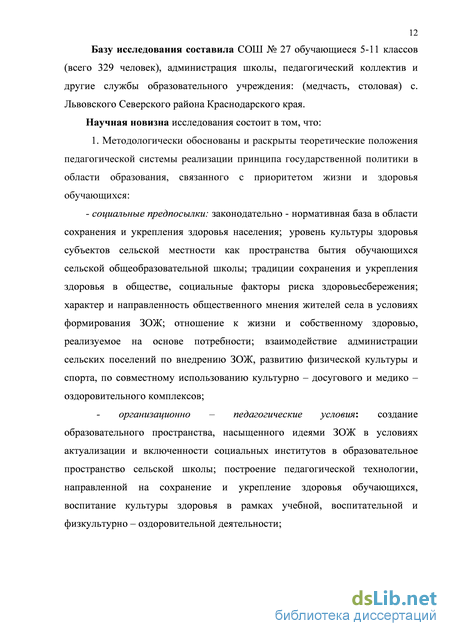 12

Базу исследования составила СОШ № 27 обучающиеся 5-11 классов (всего 329 человек), администрация школы, педагогический коллектив и другие службы образовательного учреждения: (медчасть, столовая) с. Львовского Северского района Краснодарского края.

Научная новизна исследования состоит в том, что:

1. Методологически обоснованы и раскрыты теоретические положения педагогической системы реализации принципа государственной политики в области образования, связанного с приоритетом жизни и здоровья обучающихся:

- социальные предпосылки: законодательно - нормативная база в области сохранения и укрепления здоровья населения; уровень культуры здоровья субъектов сельской местности как пространства бытия обучающихся сельской общеобразовательной школы; традиции сохранения и укрепления здоровья в обществе, социальные факторы риска здоровьесбережения; характер и направленность общественного мнения жителей села в условиях формирования ЗОЖ; отношение к жизни и собственному здоровью, реализуемое на основе потребности; взаимодействие администрации сельских поселений по внедрению ЗОЖ, развитию физической культуры и спорта, по совместному использованию культурно – досугового и медико – оздоровительного комплексов;

- организационно – педагогические условия: создание образовательного пространства, насыщенного идеями ЗОЖ в условиях актуализации и включенности социальных институтов в образовательное пространство сельской школы; построение педагогической технологии, направленной на сохранение и укрепление здоровья обучающихся, воспитание культуры здоровья в рамках учебной, воспитательной и физкультурно – оздоровительной деятельности;

dsLib.net
библиотека диссертаций